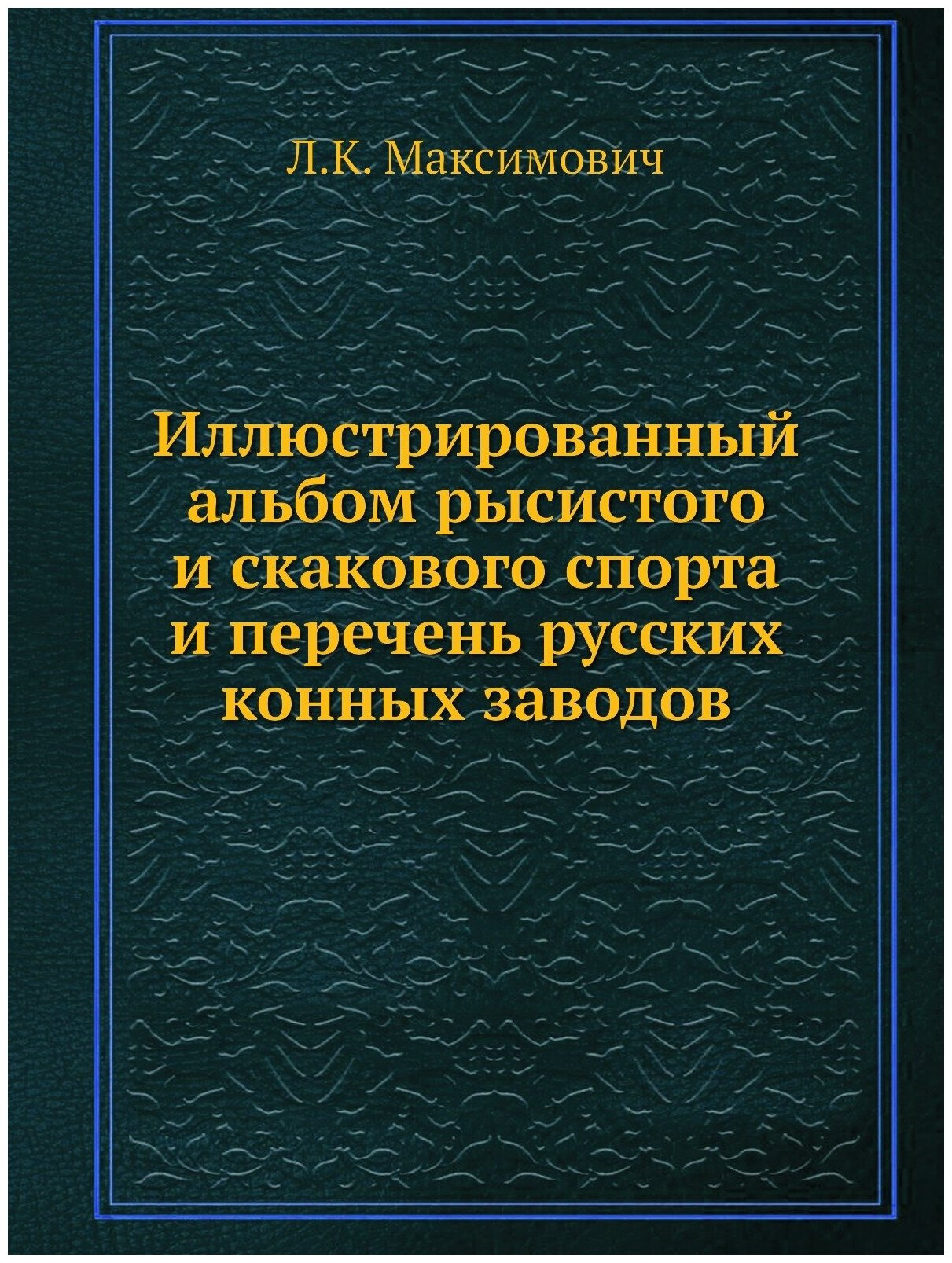 Л.К. Максимович

Иллюстрированный альбом рысистого и скакового спорта и перечень русских конных заводов